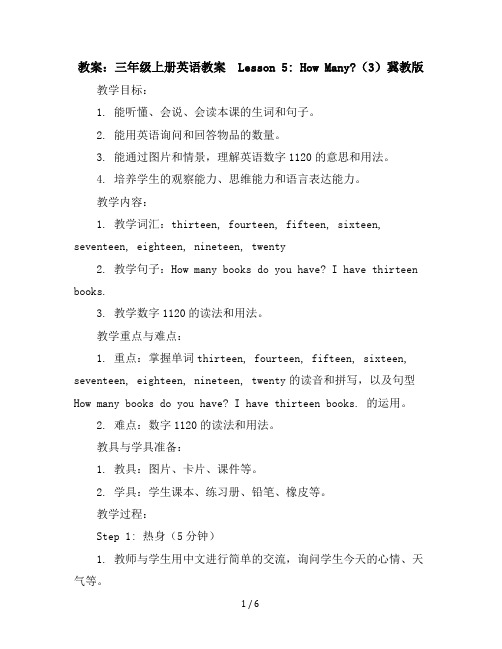 教案：三年级上册英语教案 Lesson 5: How Many?（3）冀教版

教学目标：

1. 能听懂、会说、会读本课的生词和句子。

2. 能用英语询问和回答物品的数量。

3. 能通过图片和情景，理解英语数字 1120 的意思和用法。

4. 培养学生的观察能力、思维能力和语言表达能力。

教学内容：

1. 教学词汇：thirteen, fourteen, fifteen, sixteen, seventeen, eighteen, nineteen, twenty

2. 教学句子：How many books do you have? I have thirteen books.

3. 教学数字 1120 的读法和用法。

教学重点与难点：

1. 重点：掌握单词 thirteen, fourteen, fifteen, sixteen, seventeen, eighteen, nineteen, twenty 的读音和拼写，以及句型 How many books do you have? I have thirteen books. 的运用。

2. 难点：数字 1120 的读法和用法。

教具与学具准备：

1. 教具：图片、卡片、课件等。

2. 学具：学生课本、练习册、铅笔、橡皮等。

教学过程：

Step 1: 热身（5 分钟）

1. 教师与学生用中文进行简单的交流，询问学生今天的心情、天气等。

1 / 6